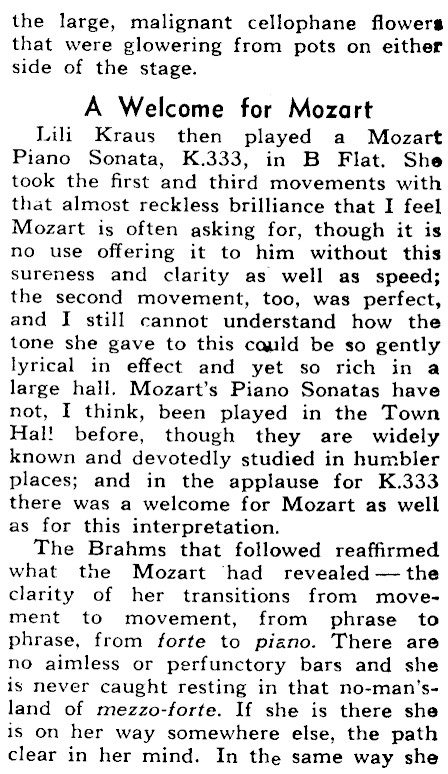 the large, malignant cellophane flowers that were glowering from pots on either side of the stage.

A Welcome for Mozart

Lili Kraus then played a Mozart Piano Sonata, K.333, in B Flat. She took the first and third movements with that almost reckless brilliance that I feel Mozart is often asking for, though it is no use offering it to him without this sureness and clarity as well as speed; the second movement, too, was perfect, and I still cannot understand how the tone she gave to this could be so gently lyrical in effect and yet so rich in a large hall. Mozart's Piano Sonatas have not, I think, been played in the Town Hal! before, though they are widely known and devotedly studied in humbler places; and in the applause for K.333 there was a welcome for Mozart as well as for this interpretation.

The Brahms that followed reaffirmed what the Mozart had revealed — the clarity of her transitions from movement to movement, from phrase to phrase, from forte to piano. There are no aimless or perfunctory bars and she is never caught resting in that no-man's-land of mezzo-forte. If she is there she is on her way somewhere else, the path clear in her mind. In the same way she